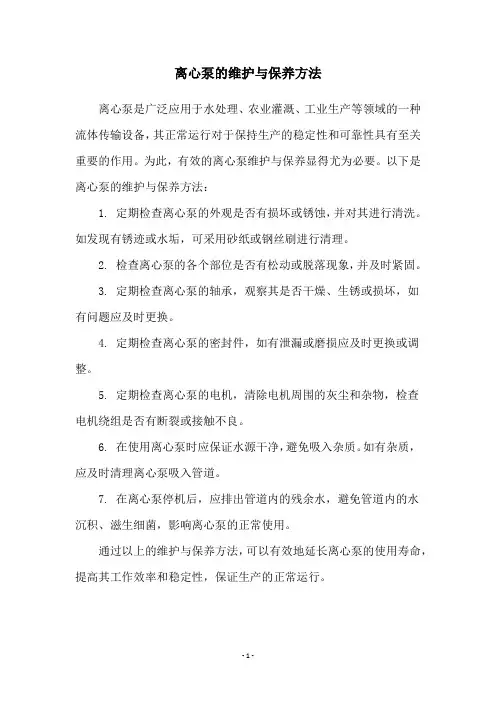 离心泵的维护与保养方法

离心泵是广泛应用于水处理、农业灌溉、工业生产等领域的一种流体传输设备，其正常运行对于保持生产的稳定性和可靠性具有至关重要的作用。为此，有效的离心泵维护与保养显得尤为必要。以下是离心泵的维护与保养方法：

1. 定期检查离心泵的外观是否有损坏或锈蚀，并对其进行清洗。如发现有锈迹或水垢，可采用砂纸或钢丝刷进行清理。

2. 检查离心泵的各个部位是否有松动或脱落现象，并及时紧固。

3. 定期检查离心泵的轴承，观察其是否干燥、生锈或损坏，如有问题应及时更换。

4. 定期检查离心泵的密封件，如有泄漏或磨损应及时更换或调整。

5. 定期检查离心泵的电机，清除电机周围的灰尘和杂物，检查电机绕组是否有断裂或接触不良。

6. 在使用离心泵时应保证水源干净，避免吸入杂质。如有杂质，应及时清理离心泵吸入管道。

7. 在离心泵停机后，应排出管道内的残余水，避免管道内的水沉积、滋生细菌，影响离心泵的正常使用。

通过以上的维护与保养方法，可以有效地延长离心泵的使用寿命，提高其工作效率和稳定性，保证生产的正常运行。

- 1 -